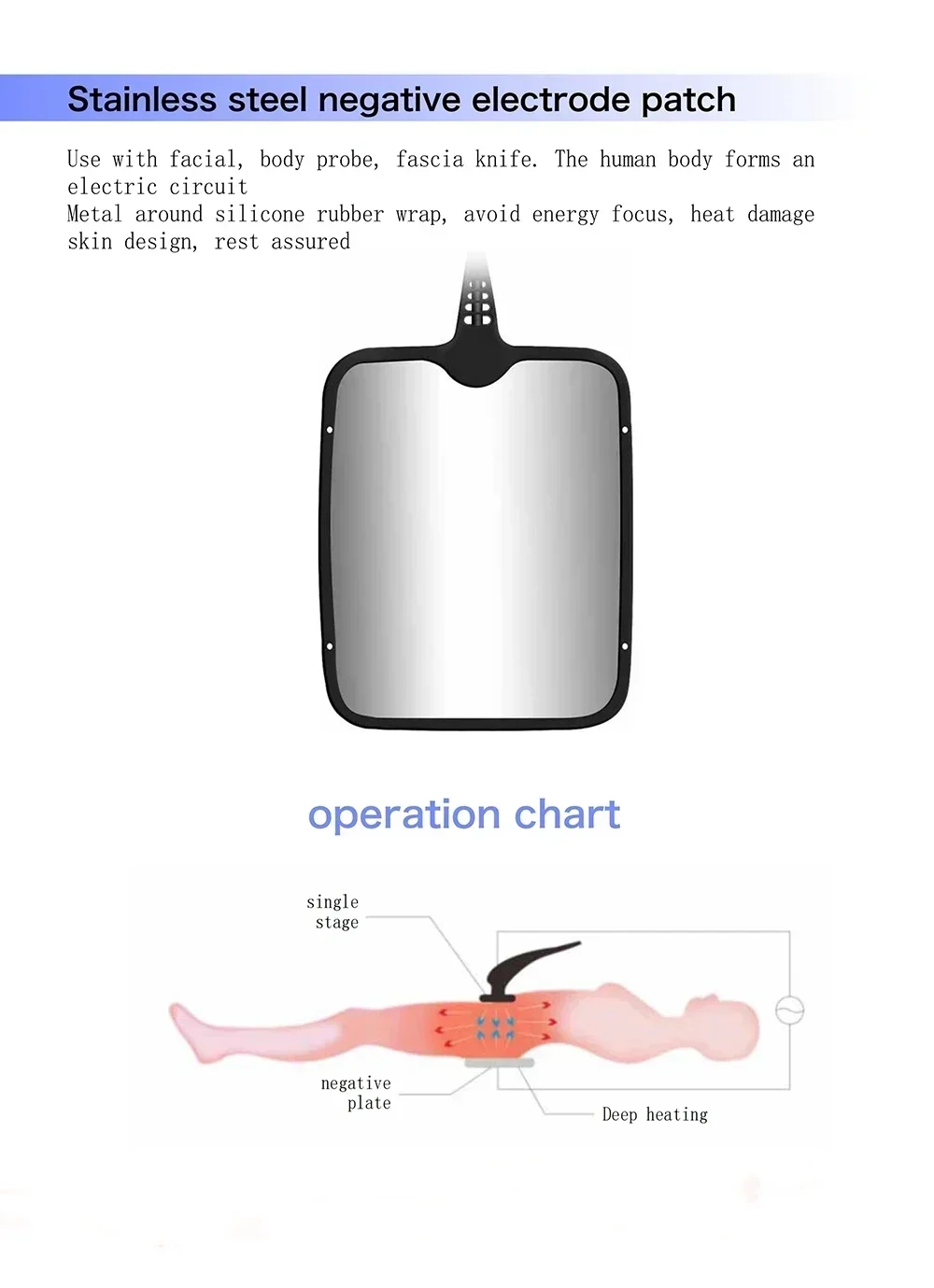 Stainless steel negative electrode patch

Use with facial, body probe, fascia knife. The human body forms an electric circuit
Metal around silicone rubber wrap, avoid energy focus, heat damage skin design, rest assured

operation chart

single stage

negative plate

Deep heating